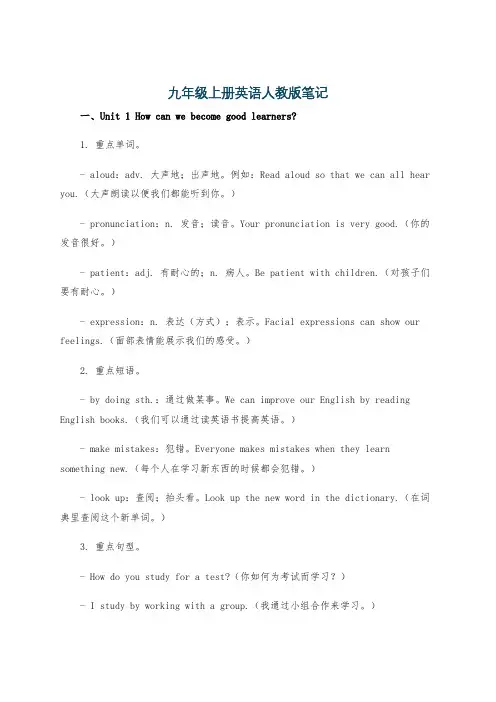 九年级上册英语人教版笔记

一、Unit 1 How can we become good learners?

1. 重点单词。

- aloud: adv. 大声地；出声地。例如：Read aloud so that we can all hear you.（大声朗读以便我们都能听到你。）

- pronunciation: n. 发音；读音。Your pronunciation is very good.（你的发音很好。）

- patient: adj. 有耐心的；n. 病人。Be patient with children.（对孩子们要有耐心。）

- expression: n. 表达（方式）；表示。Facial expressions can show our feelings.（面部表情能展示我们的感受。）

2. 重点短语。

- by doing sth.：通过做某事。We can improve our English by reading English books.（我们可以通过读英语书提高英语。）

- make mistakes：犯错。Everyone makes mistakes when they learn something new.（每个人在学习新东西的时候都会犯错。）

- look up：查阅；抬头看。Look up the new word in the dictionary.（在词典里查阅这个新单词。）

3. 重点句型。

- How do you study for a test?（你如何为考试而学习？）

- I study by working with a group.（我通过小组合作来学习。）